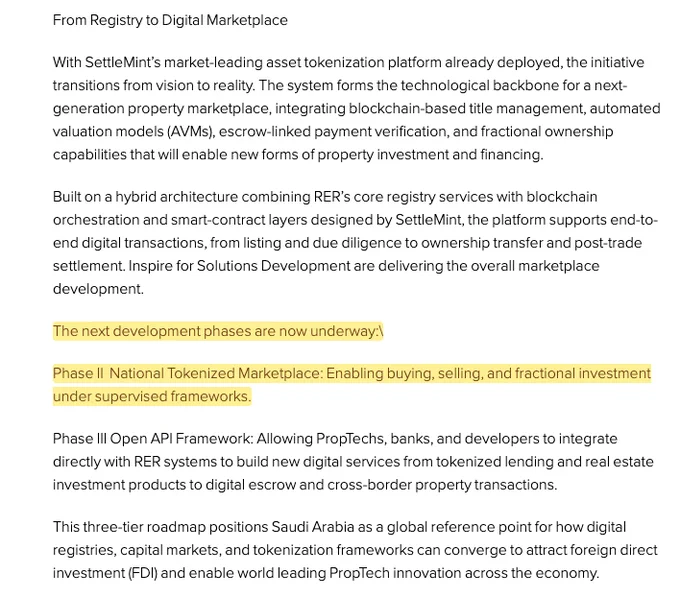 From Registry to Digital Marketplace

With SettleMint's market-leading asset tokenization platform already deployed, the initiative transitions from vision to reality. The system forms the technological backbone for a next-generation property marketplace, integrating blockchain-based title management, automated valuation models (AVMs), escrow-linked payment verification, and fractional ownership capabilities that will enable new forms of property investment and financing.

Built on a hybrid architecture combining RER's core registry services with blockchain orchestration and smart-contract layers designed by SettleMint, the platform supports end-to-end digital transactions, from listing and due diligence to ownership transfer and post-trade settlement. Inspire for Solutions Development are delivering the overall marketplace development.

The next development phases are now underway:\

Phase II National Tokenized Marketplace: Enabling buying, selling, and fractional investment under supervised frameworks.

Phase III Open API Framework: Allowing PropTechs, banks, and developers to integrate directly with RER systems to build new digital services from tokenized lending and real estate investment products to digital escrow and cross-border property transactions.

This three-tier roadmap positions Saudi Arabia as a global reference point for how digital registries, capital markets, and tokenization frameworks can converge to attract foreign direct investment (FDI) and enable world leading PropTech innovation across the economy.